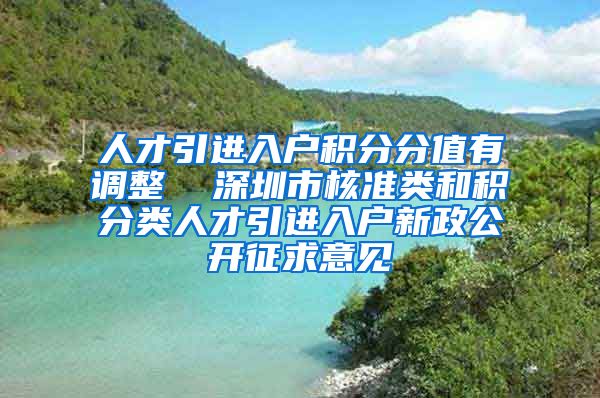 人才引进入户积分分值有调整　深圳市核准类和积分类人才引进入户新政公开征求意见